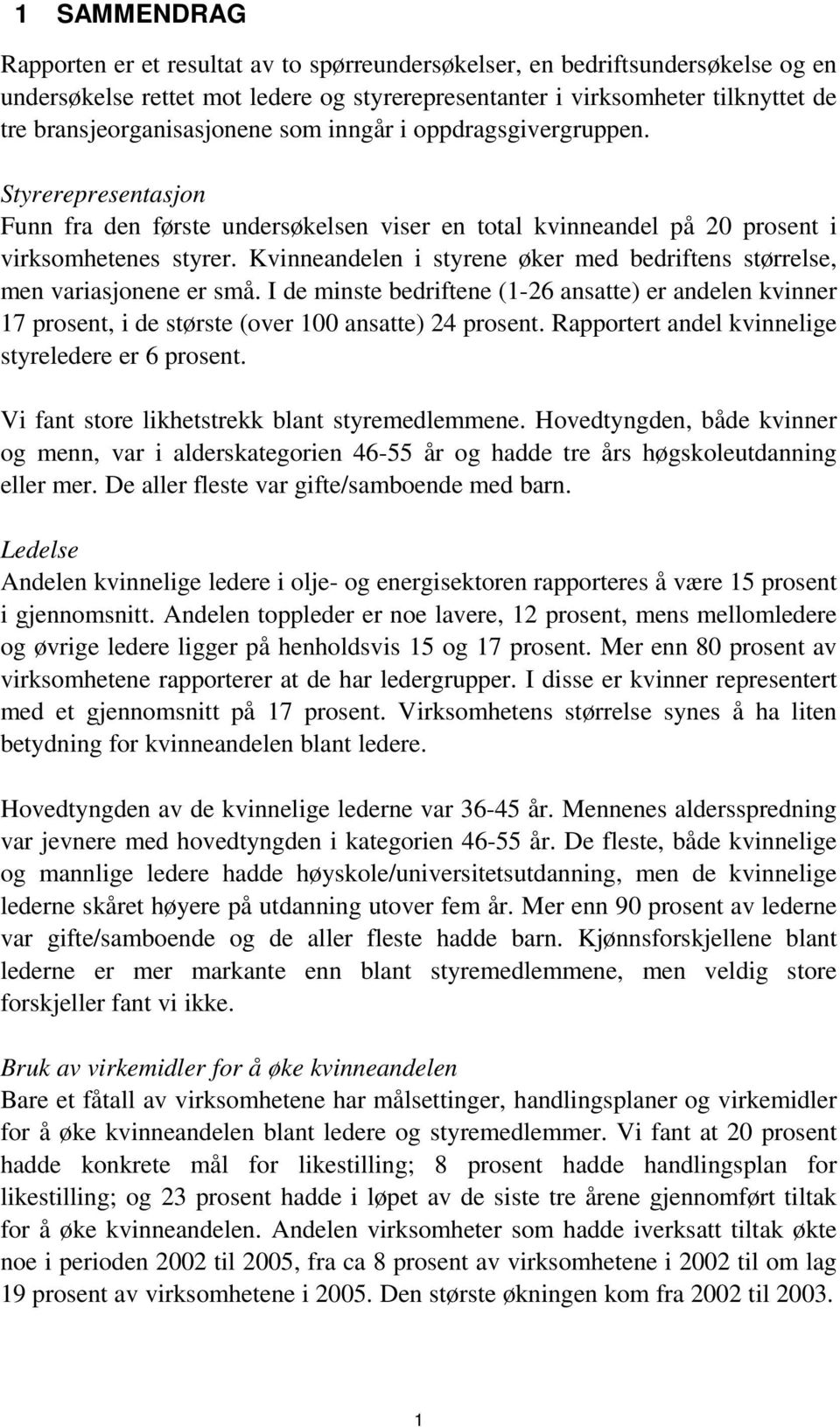 1 SAMMENDRAG

Rapporten er et resultat av to spørreundersøkelser, en bedriftsundersøkelse og en undersøkelse rettet mot ledere og styrerepresentanter i virksomheter tilknyttet de tre bransjeorganisasjonene som inngår i oppdragsgivergruppen.

Styrerepresentasjon
Funn fra den første undersøkelsen viser en total kvinneandel på 20 prosent i virksomhetenes styrer. Kvinneandelen i styrene øker med bedriftens størrelse, men variasjonene er små. I de minste bedriftene (1-26 ansatte) er andelen kvinner 17 prosent, i de største (over 100 ansatte) 24 prosent. Rapportert andel kvinnelige styreledere er 6 prosent.

Vi fant store likhetstrekk blant styremedlemmene. Hovedtyngden, både kvinner og menn, var i alderskategorien 46-55 år og hadde tre års høgskoleutdanning eller mer. De aller fleste var gifte/samboende med barn.

Ledelse
Andelen kvinnelige ledere i olje- og energisektoren rapporteres å være 15 prosent i gjennomsnitt. Andelen toppleder er noe lavere, 12 prosent, mens mellomledere og øvrige ledere ligger på henholdsvis 15 og 17 prosent. Mer enn 80 prosent av virksomhetene rapporterer at de har ledergrupper. I disse er kvinner representert med et gjennomsnitt på 17 prosent. Virksomhetens størrelse synes å ha liten betydning for kvinneandelen blant ledere.

Hovedtyngden av de kvinnelige lederne var 36-45 år. Mennenes aldersspredning var jevnere med hovedtyngden i kategorien 46-55 år. De fleste, både kvinnelige og mannlige ledere hadde høyskole/universitetsutdanning, men de kvinnelige lederne skåret høyere på utdanning utover fem år. Mer enn 90 prosent av lederne var gifte/samboende og de aller fleste hadde barn. Kjønnsforskjellene blant lederne er mer markante enn blant styremedlemmene, men veldig store forskjeller fant vi ikke.

Bruk av virkemidler for å øke kvinneandelen
Bare et fåtall av virksomhetene har målsettinger, handlingsplaner og virkemidler for å øke kvinneandelen blant ledere og styremedlemmer. Vi fant at 20 prosent hadde konkrete mål for likestilling; 8 prosent hadde handlingsplan for likestilling; og 23 prosent hadde i løpet av de siste tre årene gjennomført tiltak for å øke kvinneandelen. Andelen virksomheter som hadde iverksatt tiltak økte noe i perioden 2002 til 2005, fra ca 8 prosent av virksomhetene i 2002 til om lag 19 prosent av virksomhetene i 2005. Den største økningen kom fra 2002 til 2003.

1